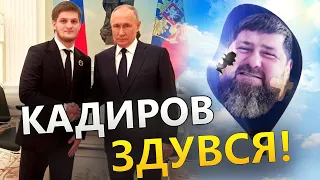 КАДИРОВ
ЗДУВСЯ!